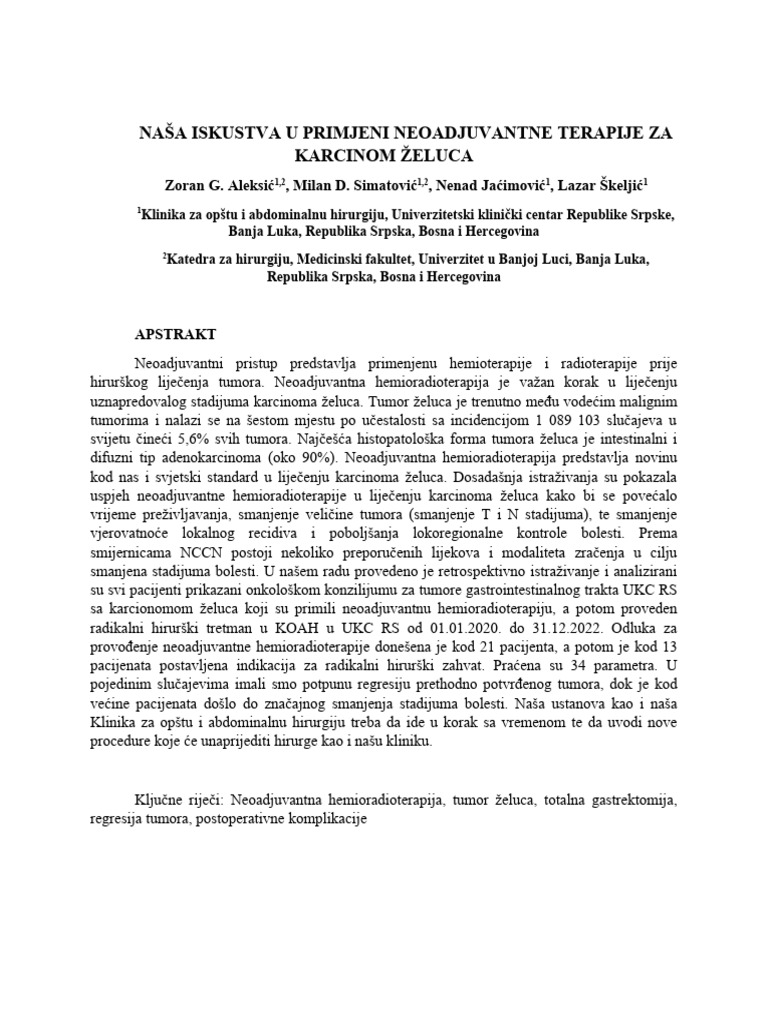 NAŠA ISKUSTVA U PRIMJENI NEOADJUVANTNE TERAPIJE ZA KARCINOM ŽELUCA

Zoran G. Aleksić$^{1,2}$, Milan D. Simatović$^{1,2}$, Nenad Jaćimović$^{1}$, Lazar Škeljić$^{1}$

$^{1}$Klinika za opštu i abdominalnu hirurgiju, Univerzitetski klinički centar Republike Srpske, Banja Luka, Republika Srpska, Bosna i Hercegovina

$^{2}$Katedra za hirurgiju, Medicinski fakultet, Univerzitet u Banjoj Luci, Banja Luka, Republika Srpska, Bosna i Hercegovina

APSTRAKT

Neoadjuvantni pristup predstavlja primenjenu hemioterapije i radioterapije prije hirurškog liječenja tumora. Neoadjuvantna hemioradioterapija je važan korak u liječenju uznapredovalog stadijuma karcinoma želuca. Tumor želuca je trenutno među vodećim malignim tumorima i nalazi se na šestom mjestu po učestalosti sa incidencijom 1 089 103 slučajeva u svijetu čineći 5,6% svih tumora. Najčešća histopatološka forma tumora želuca je intestinalni i difuzni tip adenokarcinoma (oko 90%). Neoadjuvantna hemioradioterapija predstavlja novinu kod nas i svjetski standard u liječenju karcinoma želuca. Dosadašnja istraživanja su pokazala uspjeh neoadjuvantne hemioradioterapije u liječenju karcinoma želuca kako bi se povećalo vrijeme preživljavanja, smanjenje veličine tumora (smanjenje T i N stadijuma), te smanjenje vjerovatnoće lokalnog recidiva i poboljšanja lokoregionalne kontrole bolesti. Prema smijernicama NCCN postoji nekoliko preporučenih lijekova i modaliteta zračenja u cilju smanjena stadijuma bolesti. U našem radu provedeno je retrospektivno istraživanje i analizirani su svi pacijenti prikazani onkološkom konzilijumu za tumore gastrointestinalnog trakta UKC RS sa karcionomom želuca koji su primili neoadjuvantnu hemioradioterapiju, a potom proveden radikalni hirurški tretman u KOAH u UKC RS od 01.01.2020. do 31.12.2022. Odluka za provođenje neoadjuvantne hemioradioterapije donešena je kod 21 pacijenta, a potom je kod 13 pacijenata postavljena indikacija za radikalni hirurški zahvat. Praćena su 34 parametra. U pojedinim slučajevima imali smo potpunu regresiju prethodno potvrđenog tumora, dok je kod većine pacijenata došlo do značajnog smanjenja stadijuma bolesti. Naša ustanova kao i naša Klinika za opštu i abdominalnu hirurgiju treba da ide u korak sa vremenom te da uvodi nove procedure koje će unaprijediti hirurge kao i našu kliniku.

Ključne riječi: Neoadjuvantna hemioradioterapija, tumor želuca, totalna gastrektomija, regresija tumora, postoperativne komplikacije